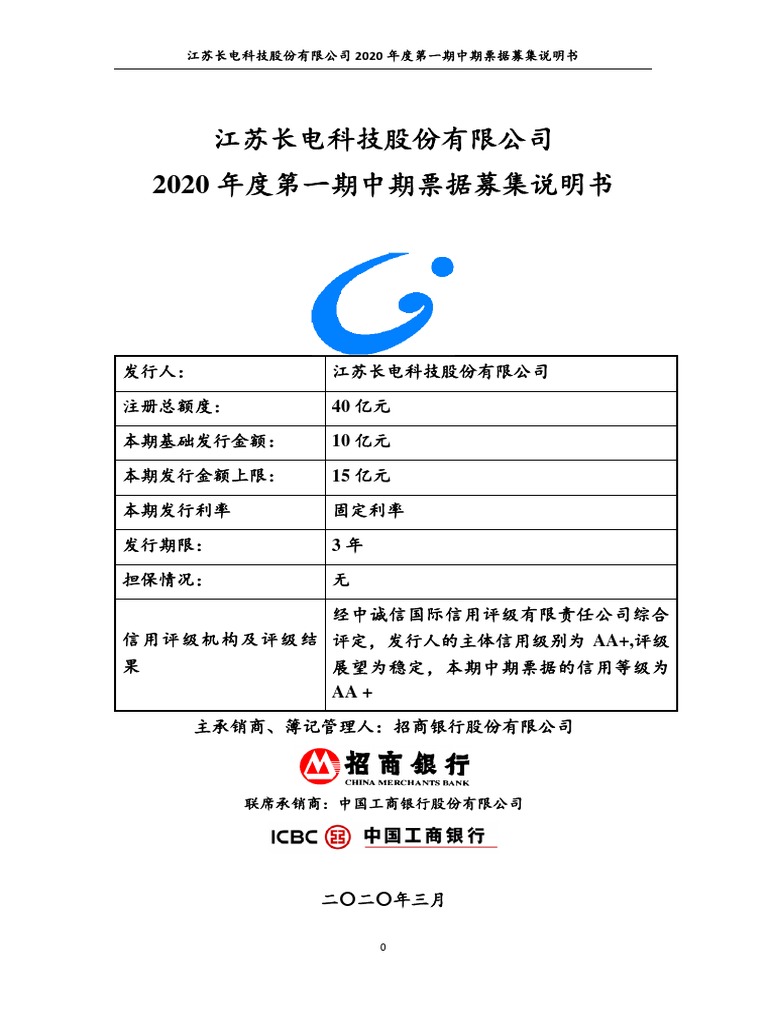 江苏长电科技股份有限公司 2020 年度第一期中期票据募集说明书

江苏长电科技股份有限公司
2020 年度第一期中期票据募集说明书

| 发行人： | 江苏长电科技股份有限公司 |
|---|---|
| 注册总额度： | 40 亿元 |
| 本期基础发行金额： | 10 亿元 |
| 本期发行金额上限： | 15 亿元 |
| 本期发行利率 | 固定利率 |
| 发行期限： | 3 年 |
| 担保情况： | 无 |
| 信用评级机构及评级结果 | 经中诚信国际信用评级有限责任公司综合评定，发行人的主体信用级别为 AA+,评级展望为稳定，本期中期票据的信用等级为 AA + |

主承销商、簿记管理人：招商银行股份有限公司

招商银行
CHINA MERCHANTS BANK

联席承销商：中国工商银行股份有限公司

ICBC 中国工商银行

二〇二〇年三月

0